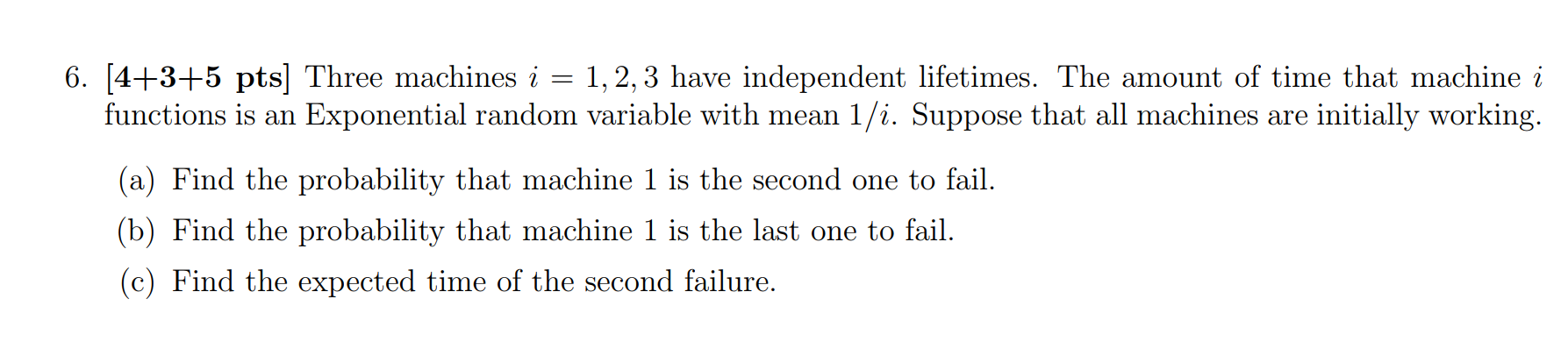 6. [4+3+5 pts] Three machines $i = 1, 2, 3$ have independent lifetimes. The amount of time that machine $i$ functions is an Exponential random variable with mean $1/i$. Suppose that all machines are initially working.

(a) Find the probability that machine 1 is the second one to fail.

(b) Find the probability that machine 1 is the last one to fail.

(c) Find the expected time of the second failure.